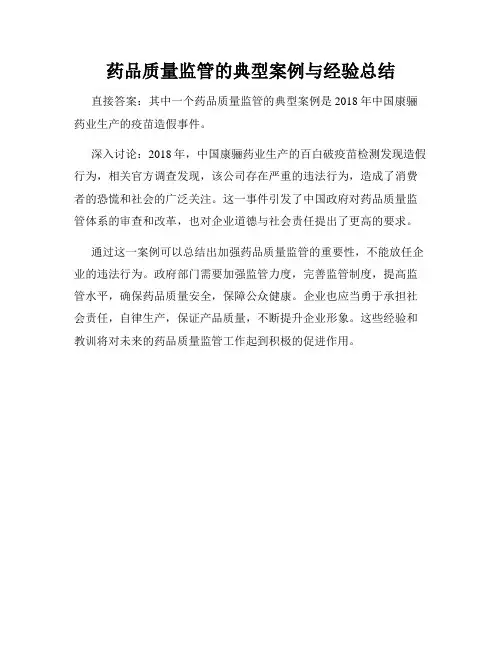 药品质量监管的典型案例与经验总结

直接答案：其中一个药品质量监管的典型案例是 2018 年中国康骊药业生产的疫苗造假事件。

深入讨论：2018 年，中国康骊药业生产的百白破疫苗检测发现造假行为，相关官方调查发现，该公司存在严重的违法行为，造成了消费者的恐慌和社会的广泛关注。这一事件引发了中国政府对药品质量监管体系的审查和改革，也对企业道德与社会责任提出了更高的要求。

通过这一案例可以总结出加强药品质量监管的重要性，不能放任企业的违法行为。政府部门需要加强监管力度，完善监管制度，提高监管水平，确保药品质量安全，保障公众健康。企业也应当勇于承担社会责任，自律生产，保证产品质量，不断提升企业形象。这些经验和教训将对未来的药品质量监管工作起到积极的促进作用。